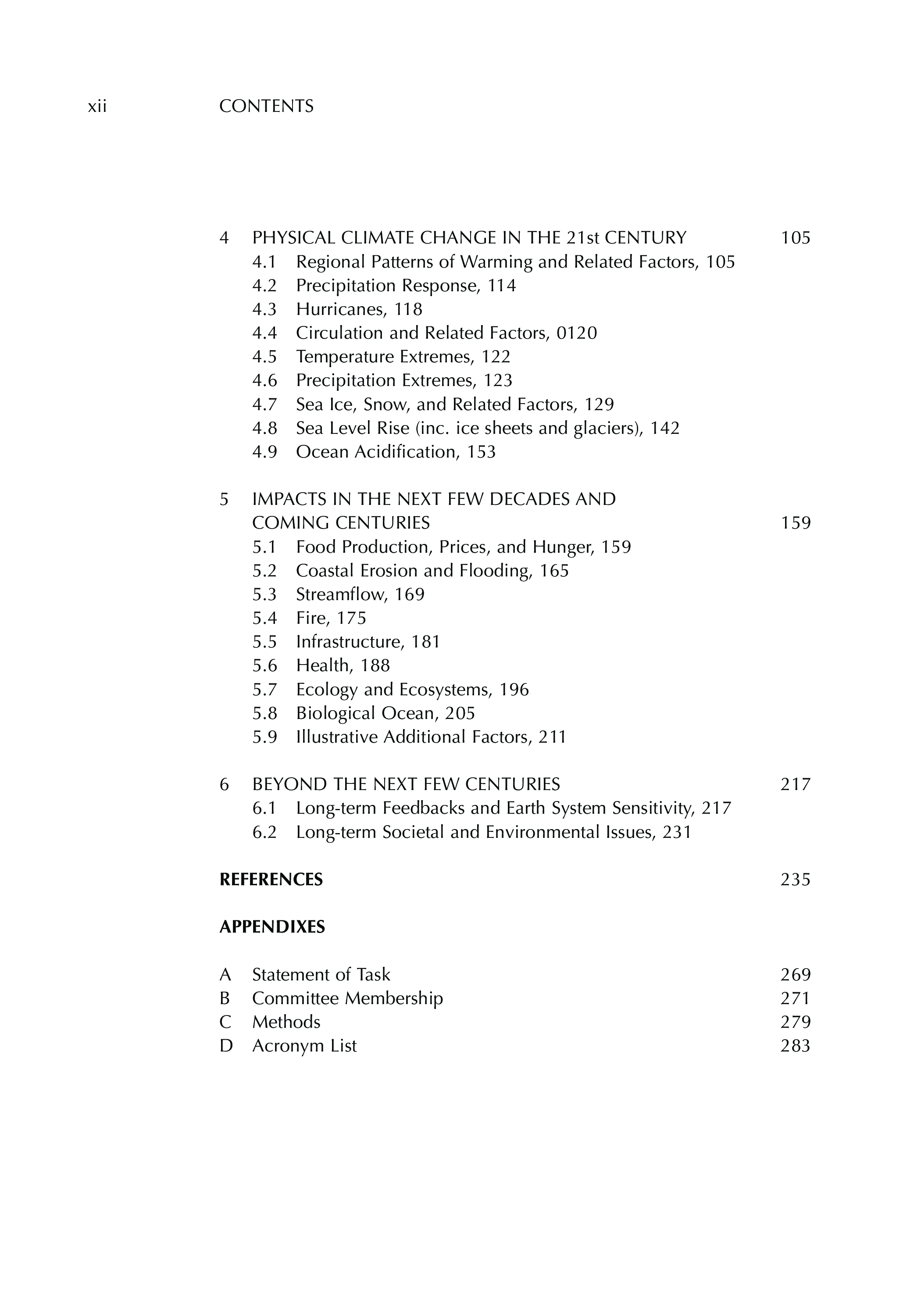 xii CONTENTS

4 PHYSICAL CLIMATE CHANGE IN THE 21st CENTURY 105
4.1 Regional Patterns of Warming and Related Factors, 105
4.2 Precipitation Response, 114
4.3 Hurricanes, 118
4.4 Circulation and Related Factors, 0120
4.5 Temperature Extremes, 122
4.6 Precipitation Extremes, 123
4.7 Sea Ice, Snow, and Related Factors, 129
4.8 Sea Level Rise (inc. ice sheets and glaciers), 142
4.9 Ocean Acidification, 153

5 IMPACTS IN THE NEXT FEW DECADES AND COMING CENTURIES 159
5.1 Food Production, Prices, and Hunger, 159
5.2 Coastal Erosion and Flooding, 165
5.3 Streamflow, 169
5.4 Fire, 175
5.5 Infrastructure, 181
5.6 Health, 188
5.7 Ecology and Ecosystems, 196
5.8 Biological Ocean, 205
5.9 Illustrative Additional Factors, 211

6 BEYOND THE NEXT FEW CENTURIES 217
6.1 Long-term Feedbacks and Earth System Sensitivity, 217
6.2 Long-term Societal and Environmental Issues, 231

REFERENCES 235

APPENDIXES

A Statement of Task 269
B Committee Membership 271
C Methods 279
D Acronym List 283